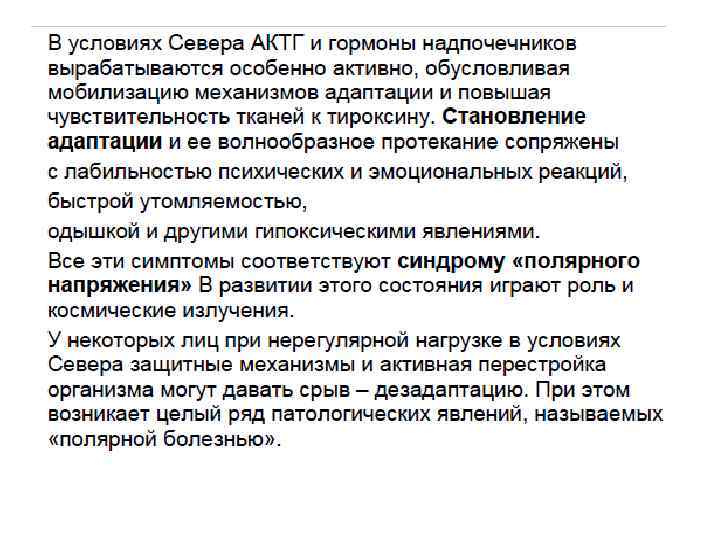 В условиях Севера АКТГ и гормоны надпочечников вырабатываются особенно активно, обусловливая мобилизацию механизмов адаптации и повышая чувствительность тканей к тироксину. Становление адаптации и ее волнообразное протекание сопряжены

с лабильностью психических и эмоциональных реакций,

быстрой утомляемостью,

одышкой и другими гипоксическими явлениями.

Все эти симптомы соответствуют синдрому «полярного напряжения» В развитии этого состояния играют роль и космические излучения.

У некоторых лиц при нерегулярной нагрузке в условиях Севера защитные механизмы и активная перестройка организма могут давать срыв – дезадаптацию. При этом возникает целый ряд патологических явлений, называемых «полярной болезнью».